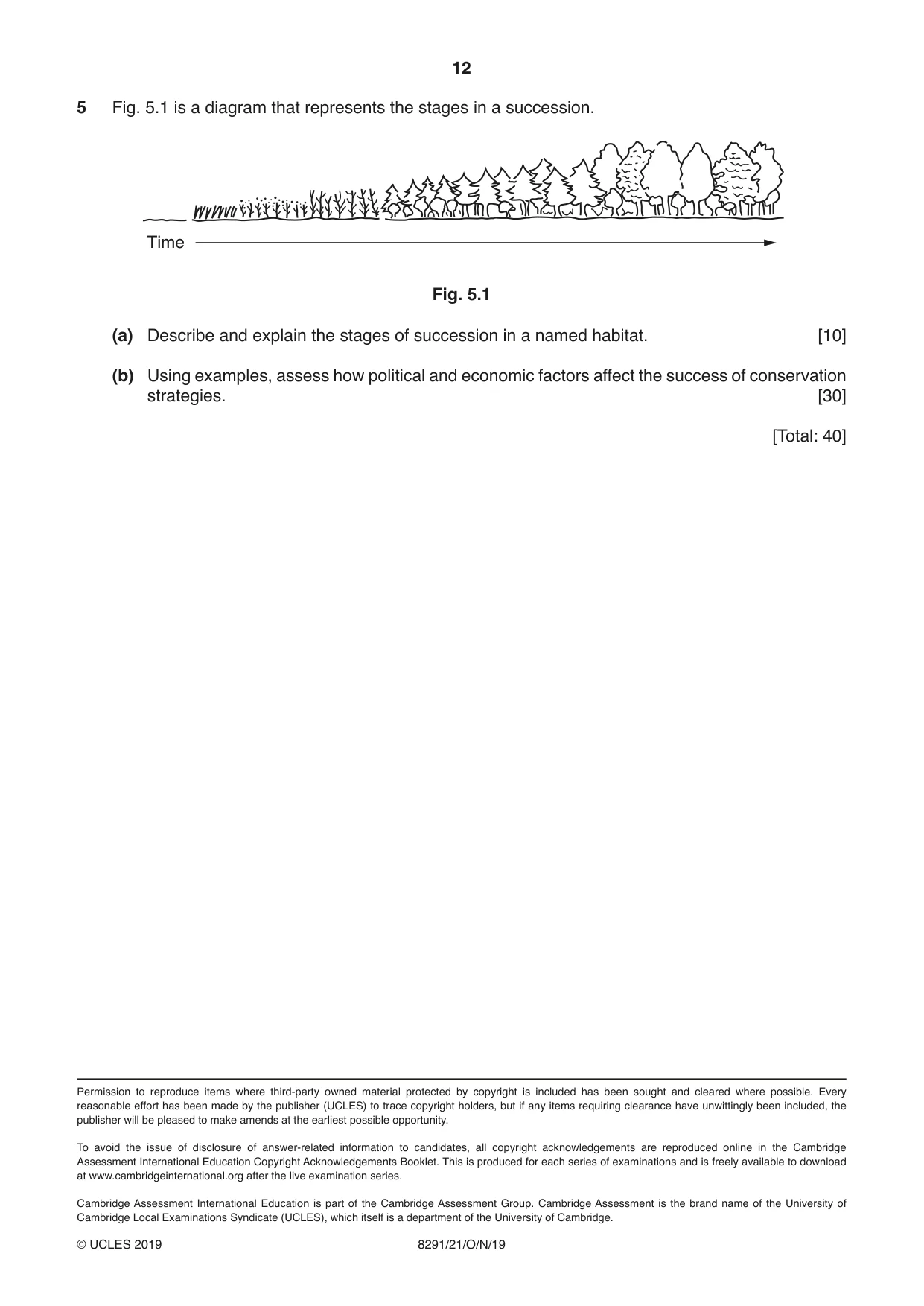 12

5 Fig. 5.1 is a diagram that represents the stages in a succession.

Time

Fig. 5.1

(a) Describe and explain the stages of succession in a named habitat. [10]

(b) Using examples, assess how political and economic factors affect the success of conservation strategies. [30]

[Total: 40]

Permission to reproduce items where third-party owned material protected by copyright is included has been sought and cleared where possible. Every reasonable effort has been made by the publisher (UCLES) to trace copyright holders, but if any items requiring clearance have unwittingly been included, the publisher will be pleased to make amends at the earliest possible opportunity.

To avoid the issue of disclosure of answer-related information to candidates, all copyright acknowledgements are reproduced online in the Cambridge Assessment International Education Copyright Acknowledgements Booklet. This is produced for each series of examinations and is freely available to download at www.cambridgeinternational.org after the live examination series.

Cambridge Assessment International Education is part of the Cambridge Assessment Group. Cambridge Assessment is the brand name of the University of Cambridge Local Examinations Syndicate (UCLES), which itself is a department of the University of Cambridge.

© UCLES 2019 8291/21/O/N/19